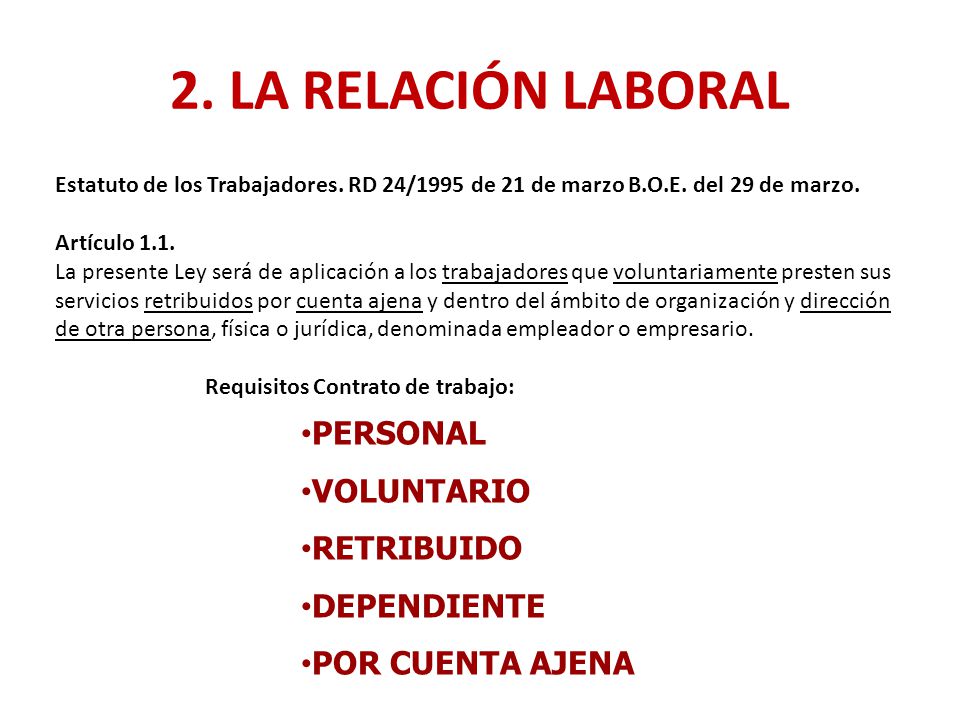 2. LA RELACIÓN LABORAL

Estatuto de los Trabajadores. RD 24/1995 de 21 de marzo B.O.E. del 29 de marzo.

Artículo 1.1.
La presente Ley será de aplicación a los trabajadores que voluntariamente presten sus servicios retribuidos por cuenta ajena y dentro del ámbito de organización y dirección de otra persona, física o jurídica, denominada empleador o empresario.

Requisitos Contrato de trabajo:

•PERSONAL
•VOLUNTARIO
•RETRIBUIDO
•DEPENDIENTE
•POR CUENTA AJENA